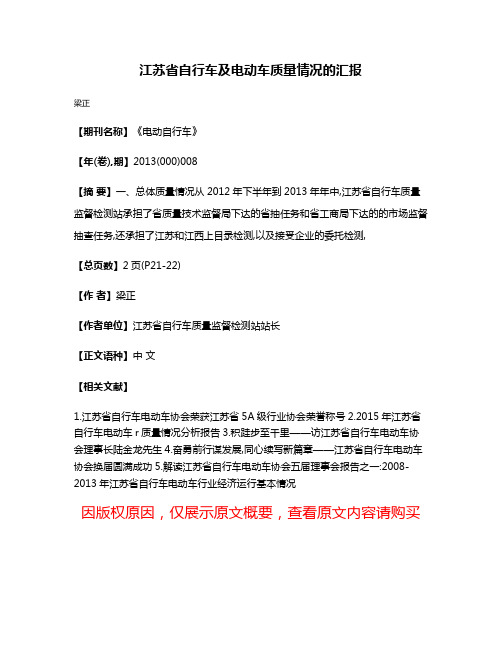 江苏省自行车及电动车质量情况的汇报

梁正

【期刊名称】《电动自行车》

【年(卷),期】2013(000)008

【摘 要】一、总体质量情况从 2012 年下半年到 2013 年年中,江苏省自行车质量监督检测站承担了省质量技术监督局下达的省抽任务和省工商局下达的的市场监督抽查任务,还承担了江苏和江西上目录检测,以及接受企业的委托检测,

【总页数】2 页(P21-22)

【作 者】梁正

【作者单位】江苏省自行车质量监督检测站站长

【正文语种】中 文

【相关文献】

1.江苏省自行车电动车协会荣获江苏省 5A 级行业协会荣誉称号 2.2015 年江苏省自行车电动车 r 质量情况分析报告 3.积跬步至千里——访江苏省自行车电动车协会理事长陆金龙先生 4.奋勇前行谋发展,同心续写新篇章——江苏省自行车电动车协会换届圆满成功 5.解读江苏省自行车电动车协会五届理事会报告之一:2008-2013 年江苏省自行车电动车行业经济运行基本情况

因版权原因，仅展示原文概要，查看原文内容请购买